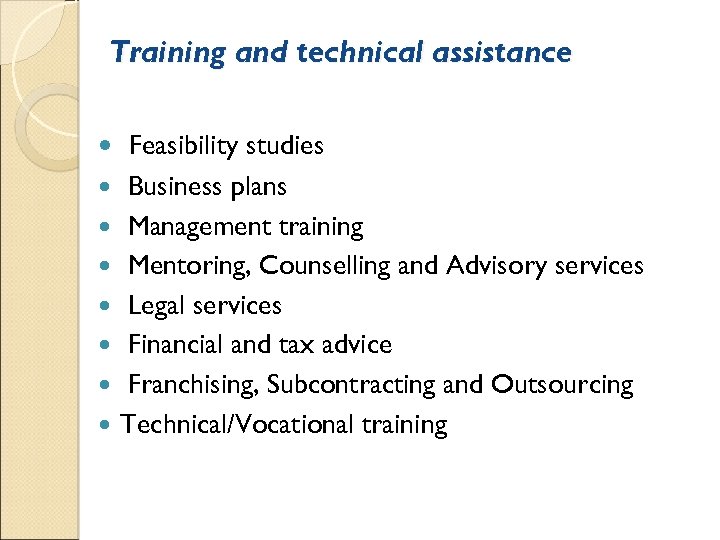 Training and technical assistance

• Feasibility studies
• Business plans
• Management training
• Mentoring, Counselling and Advisory services
• Legal services
• Financial and tax advice
• Franchising, Subcontracting and Outsourcing
• Technical/Vocational training